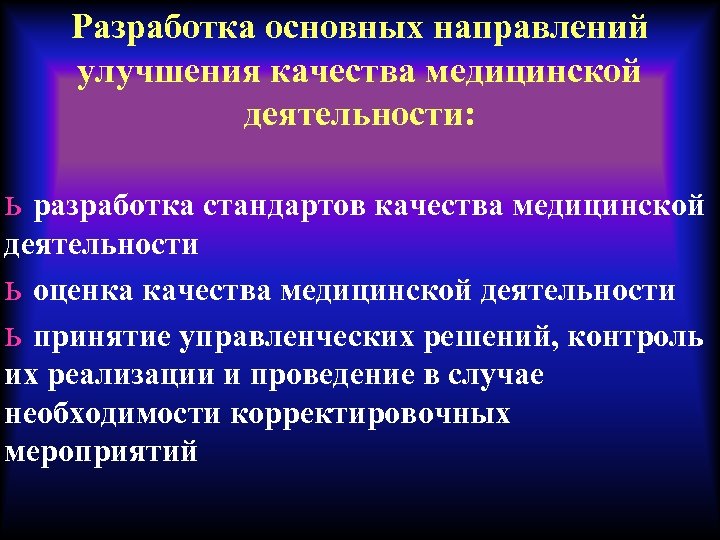 Разработка основных направлений улучшения качества медицинской деятельности:

ь разработка стандартов качества медицинской деятельности

ь оценка качества медицинской деятельности

ь принятие управленческих решений, контроль их реализации и проведение в случае необходимости корректировочных мероприятий